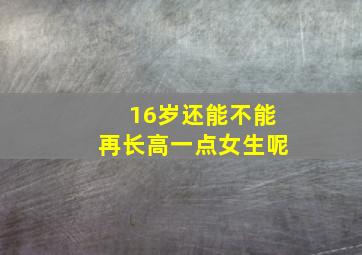 16岁还能不能
再长高一点女生呢